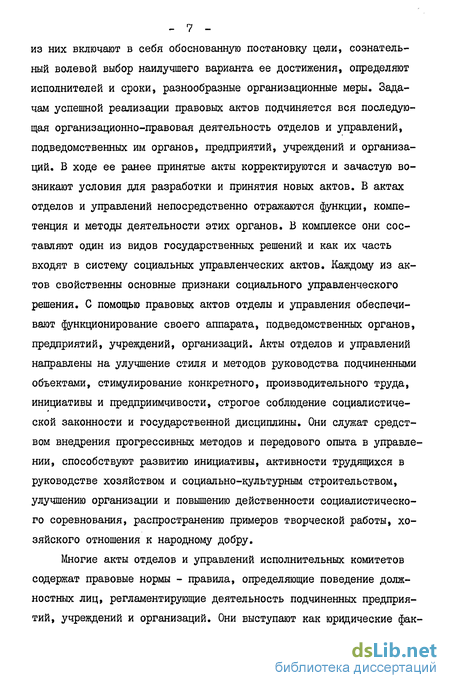 - 7 -

из них включают в себя обоснованную постановку цели, сознательный волевой выбор наилучшего варианта ее достижения, определяют исполнителей и сроки, разнообразные организационные меры. Задачам успешной реализации правовых актов подчиняется вся последующая организационно-правовая деятельность отделов и управлений, подведомственных им органов, предприятий, учреждений и организаций. В ходе ее ранее принятые акты корректируются и зачастую возникают условия для разработки и принятия новых актов. В актах отделов и управлений непосредственно отражаются функции, компетенция и методы деятельности этих органов. В комплексе они составляют один из видов государственных решений и как их часть входят в систему социальных управленческих актов. Каждому из актов свойственны основные признаки социального управленческого решения. С помощью правовых актов отделы и управления обеспечивают функционирование своего аппарата, подведомственных органов, предприятий, учреждений, организаций. Акты отделов и управлений направлены на улучшение стиля и методов руководства подчиненными объектами, стимулирование конкретного, производительного труда, инициативы и предприимчивости, строгое соблюдение социалистической законности и государственной дисциплины. Они служат средством внедрения прогрессивных методов и передового опыта в управлении, способствуют развитию инициативы, активности трудящихся в руководстве хозяйством и социально-культурным строительством, улучшению организации и повышению действенности социалистического соревнования, распространению примеров творческой работы, хозяйского отношения к народному добру.

Многие акты отделов и управлений исполнительных комитетов содержат правовые нормы - правила, определяющие поведение должностных лиц, регламентирующие деятельность подчиненных предприятий, учреждений и организаций. Они выступают как юридические фак-

dsLib.net
библиотека диссертаций